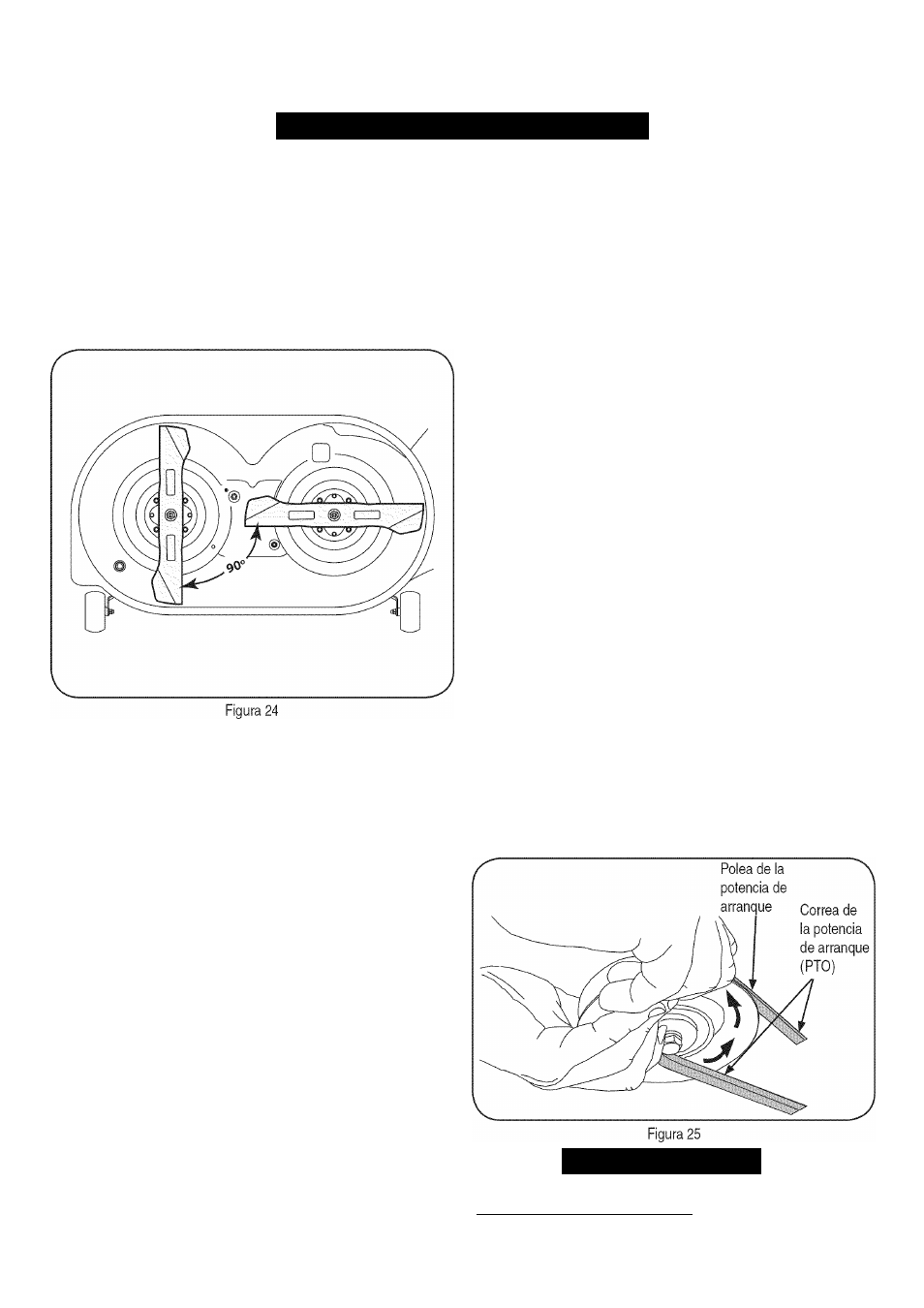 90°

Figura 24

Polea de la potencia de arranque

Correa de la potencia de arranque (PTO)

Figura 25